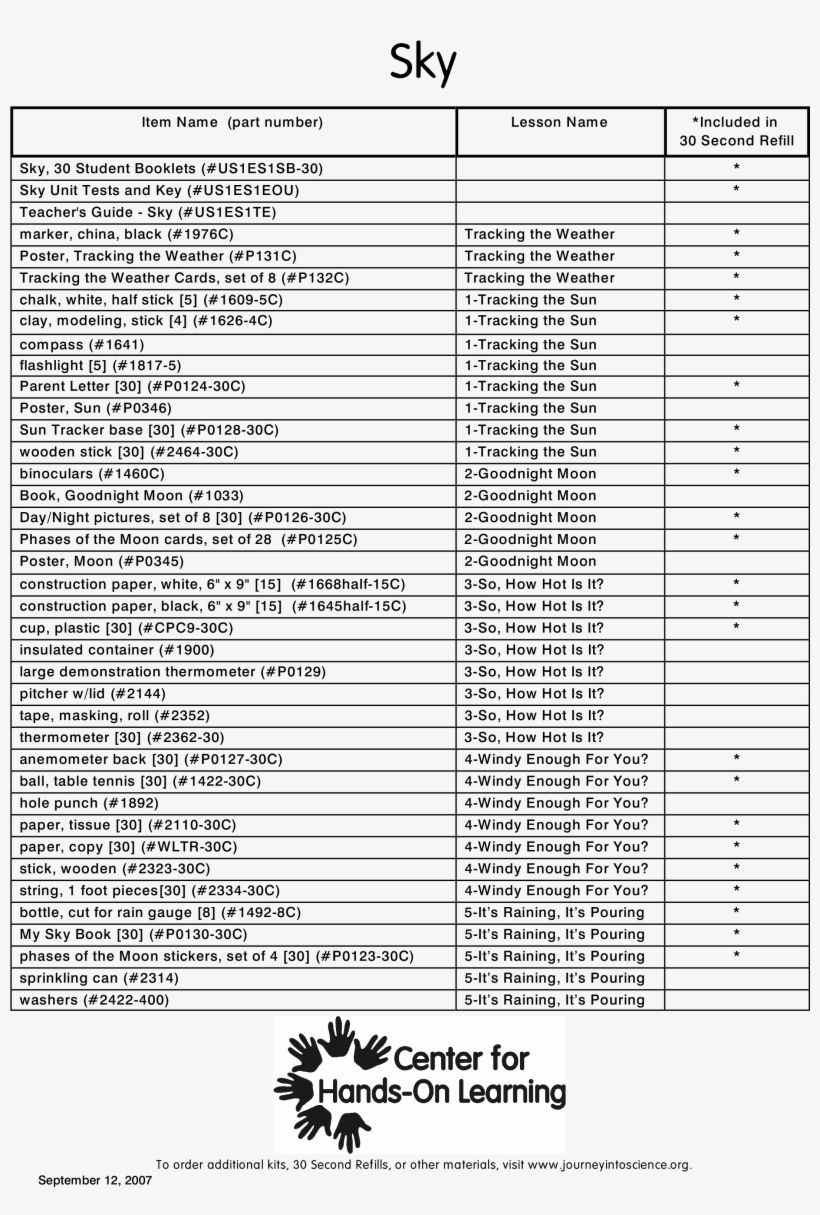 Sky

| Item Name (part number) | Lesson Name | *Included in 30 Second Refill |
|---|---|---|
| Sky, 30 Student Booklets (#US1ES1SB-30) | | * |
| Sky Unit Tests and Key (#US1ES1EOU) | | * |
| Teacher's Guide - Sky (#US1ES1TE) | | |
| marker, china, black (#1976C) | Tracking the Weather | * |
| Poster, Tracking the Weather (#P131C) | Tracking the Weather | * |
| Tracking the Weather Cards, set of 8 (#P132C) | Tracking the Weather | * |
| chalk, white, half stick [5] (#1609-5C) | 1-Tracking the Sun | * |
| clay, modeling, stick [4] (#1626-4C) | 1-Tracking the Sun | * |
| compass (#1641) | 1-Tracking the Sun | |
| flashlight [5] (#1817-5) | 1-Tracking the Sun | |
| Parent Letter [30] (#P0124-30C) | 1-Tracking the Sun | * |
| Poster, Sun (#P0346) | 1-Tracking the Sun | |
| Sun Tracker base [30] (#P0128-30C) | 1-Tracking the Sun | * |
| wooden stick [30] (#2464-30C) | 1-Tracking the Sun | * |
| binoculars (#1460C) | 2-Goodnight Moon | * |
| Book, Goodnight Moon (#1033) | 2-Goodnight Moon | |
| Day/Night pictures, set of 8 [30] (#P0126-30C) | 2-Goodnight Moon | * |
| Phases of the Moon cards, set of 28 (#P0125C) | 2-Goodnight Moon | * |
| Poster, Moon (#P0345) | 2-Goodnight Moon | |
| construction paper, white, 6" x 9" [15] (#1668half-15C) | 3-So, How Hot Is It? | * |
| construction paper, black, 6" x 9" [15] (#1645half-15C) | 3-So, How Hot Is It? | * |
| cup, plastic [30] (#CPC9-30C) | 3-So, How Hot Is It? | * |
| insulated container (#1900) | 3-So, How Hot Is It? | |
| large demonstration thermometer (#P0129) | 3-So, How Hot Is It? | |
| pitcher w/lid (#2144) | 3-So, How Hot Is It? | |
| tape, masking, roll (#2352) | 3-So, How Hot Is It? | |
| thermometer [30] (#2362-30) | 3-So, How Hot Is It? | |
| anemometer back [30] (#P0127-30C) | 4-Windy Enough For You? | * |
| ball, table tennis [30] (#1422-30C) | 4-Windy Enough For You? | * |
| hole punch (#1892) | 4-Windy Enough For You? | |
| paper, tissue [30] (#2110-30C) | 4-Windy Enough For You? | * |
| paper, copy [30] (#WLTR-30C) | 4-Windy Enough For You? | * |
| stick, wooden (#2323-30C) | 4-Windy Enough For You? | * |
| string, 1 foot pieces[30] (#2334-30C) | 4-Windy Enough For You? | * |
| bottle, cut for rain gauge [8] (#1492-8C) | 5-It's Raining, It's Pouring | * |
| My Sky Book [30] (#P0130-30C) | 5-It's Raining, It's Pouring | * |
| phases of the Moon stickers, set of 4 [30] (#P0123-30C) | 5-It's Raining, It's Pouring | * |
| sprinkling can (#2314) | 5-It's Raining, It's Pouring | |
| washers (#2422-400) | 5-It's Raining, It's Pouring | |

Center for Hands-On Learning

To order additional kits, 30 Second Refills, or other materials, visit www.journeyintoscience.org.

September 12, 2007